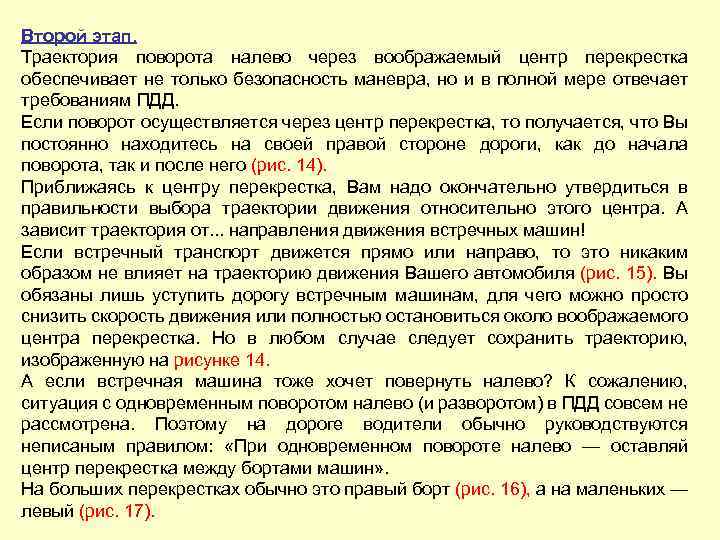 Второй этап.
Траектория поворота налево через воображаемый центр перекрестка обеспечивает не только безопасность маневра, но и в полной мере отвечает требованиям ПДД.
Если поворот осуществляется через центр перекрестка, то получается, что Вы постоянно находитесь на своей правой стороне дороги, как до начала поворота, так и после него (рис. 14).
Приближаясь к центру перекрестка, Вам надо окончательно утвердиться в правильности выбора траектории движения относительно этого центра. А зависит траектория от... направления движения встречных машин!
Если встречный транспорт движется прямо или направо, то это никаким образом не влияет на траекторию движения Вашего автомобиля (рис. 15). Вы обязаны лишь уступить дорогу встречным машинам, для чего можно просто снизить скорость движения или полностью остановиться около воображаемого центра перекрестка. Но в любом случае следует сохранить траекторию, изображенную на рисунке 14.
А если встречная машина тоже хочет повернуть налево? К сожалению, ситуация с одновременным поворотом налево (и разворотом) в ПДД совсем не рассмотрена. Поэтому на дороге водители обычно руководствуются неписаным правилом: «При одновременном повороте налево — оставляй центр перекрестка между бортами машин».
На больших перекрестках обычно это правый борт (рис. 16), а на маленьких — левый (рис. 17).